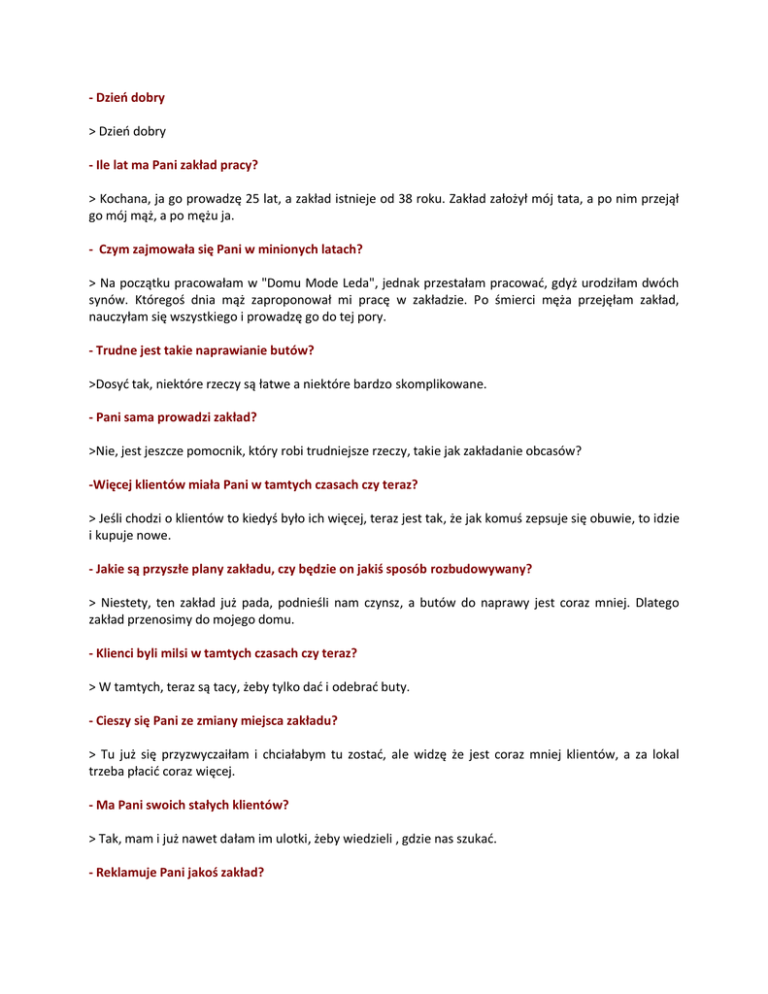 - Dzień dobry

> Dzień dobry

- Ile lat ma Pani zakład pracy?

> Kochana, ja go prowadzę 25 lat, a zakład istnieje od 38 roku. Zakład założył mój tata, a po nim przejął go mój mąż, a po mężu ja.

- Czym zajmowała się Pani w minionych latach?

> Na początku pracowałam w "Domu Mode Leda", jednak przestałam pracować, gdyż urodziłam dwóch synów. Któregoś dnia mąż zaproponował mi pracę w zakładzie. Po śmierci męża przejęłam zakład, nauczyłam się wszystkiego i prowadzę go do tej pory.

- Trudne jest takie naprawianie butów?

>Dosyć tak, niektóre rzeczy są łatwe a niektóre bardzo skomplikowane.

- Pani sama prowadzi zakład?

>Nie, jest jeszcze pomocnik, który robi trudniejsze rzeczy, takie jak zakładanie obcasów?

-Więcej klientów miała Pani w tamtych czasach czy teraz?

> Jeśli chodzi o klientów to kiedyś było ich więcej, teraz jest tak, że jak komuś zepsuje się obuwie, to idzie i kupuje nowe.

- Jakie są przyszłe plany zakładu, czy będzie on jakiś sposób rozbudowywany?

> Niestety, ten zakład już pada, podnieśli nam czynsz, a butów do naprawy jest coraz mniej. Dlatego zakład przenosimy do mojego domu.

- Klienci byli milsi w tamtych czasach czy teraz?

> W tamtych, teraz są tacy, żeby tylko dać i odebrać buty.

- Cieszy się Pani ze zmiany miejsca zakładu?

> Tu już się przyzwyczaiłam i chciałabym tu zostać, ale widzę że jest coraz mniej klientów, a za lokal trzeba płacić coraz więcej.

- Ma Pani swoich stałych klientów?

> Tak, mam i już nawet dałam im ulotki, żeby wiedzieli , gdzie nas szukać.

- Reklamuje Pani jakoś zakład?